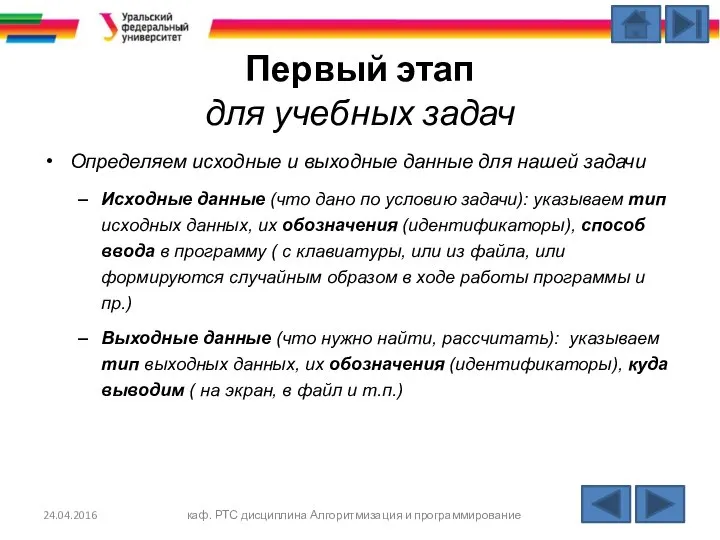 Уральский федеральный университет

Первый этап
для учебных задач

• Определяем исходные и выходные данные для нашей задачи

– Исходные данные (что дано по условию задачи): указываем тип исходных данных, их обозначения (идентификаторы), способ ввода в программу ( с клавиатуры, или из файла, или формируются случайным образом в ходе работы программы и пр.)

– Выходные данные (что нужно найти, рассчитать): указываем тип выходных данных, их обозначения (идентификаторы), куда выводим ( на экран, в файл и т.п.)

24.04.2016

каф. РТС дисциплина Алгоритмизация и программирование